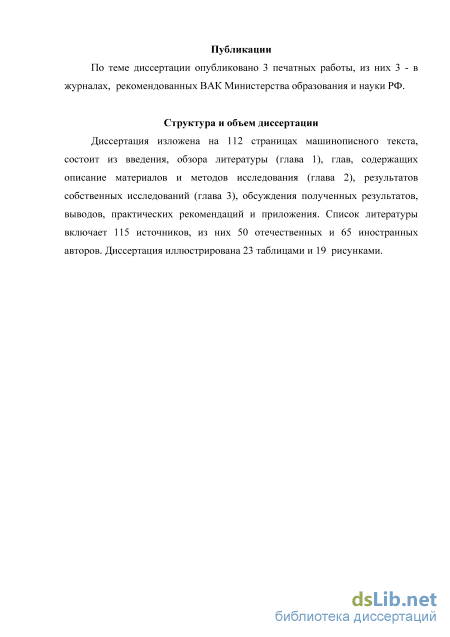 Публикации

По теме диссертации опубликовано 3 печатных работы, из них 3 - в журналах, рекомендованных ВАК Министерства образования и науки РФ.

Структура и объем диссертации

Диссертация изложена на 112 страницах машинописного текста, состоит из введения, обзора литературы (глава 1), глав, содержащих описание материалов и методов исследования (глава 2), результатов собственных исследований (глава 3), обсуждения полученных результатов, выводов, практических рекомендаций и приложения. Список литературы включает 115 источников, из них 50 отечественных и 65 иностранных авторов. Диссертация иллюстрирована 23 таблицами и 19 рисунками.

dsLib.net
библиотека диссертаций